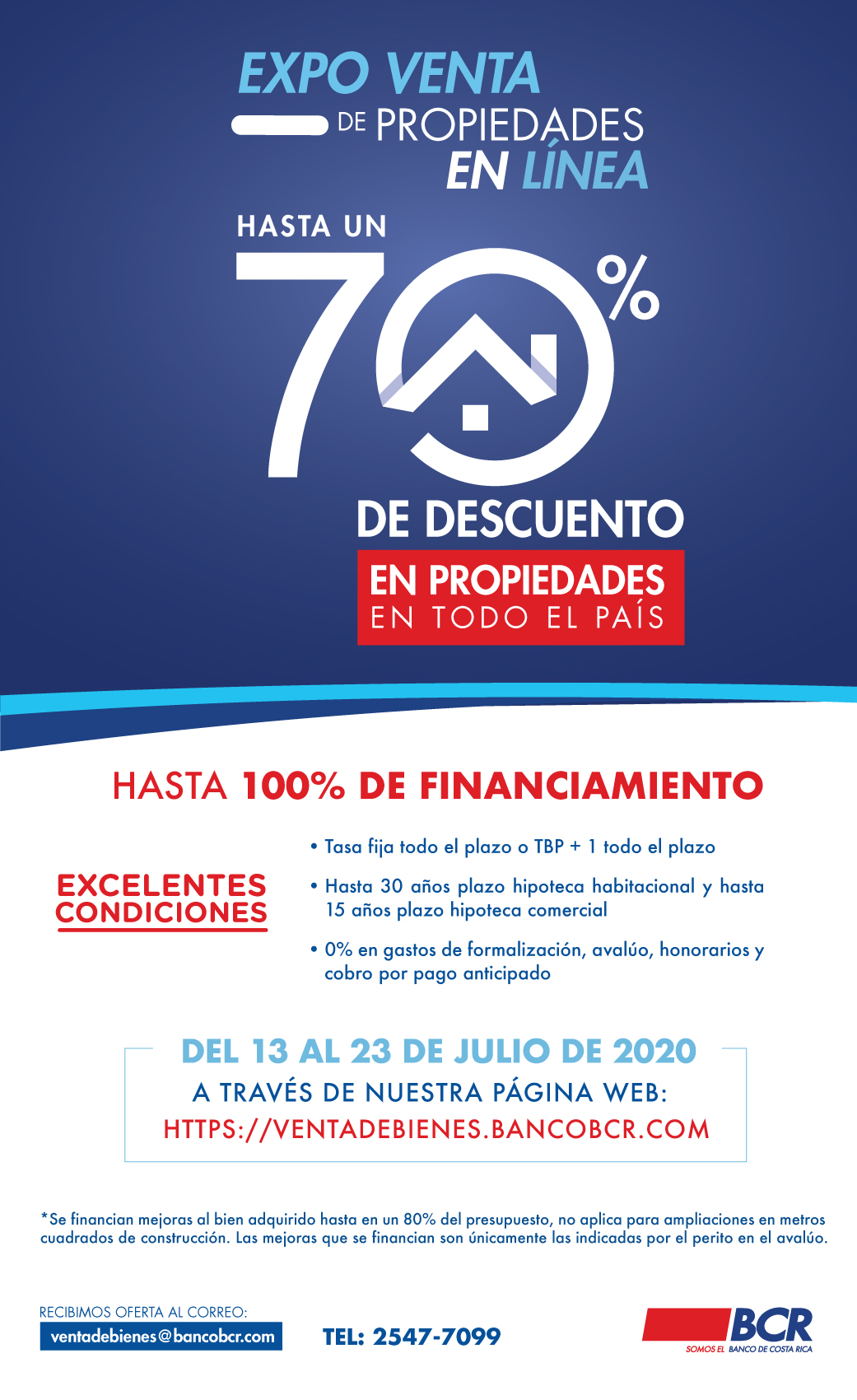 EXPO VENTA
DE PROPIEDADES
EN LÍNEA

HASTA UN
70%
DE DESCUENTO
EN PROPIEDADES
EN TODO EL PAÍS

HASTA 100% DE FINANCIAMIENTO

EXCELENTES CONDICIONES

• Tasa fija todo el plazo o TBP + 1 todo el plazo
• Hasta 30 años plazo hipoteca habitacional y hasta 15 años plazo hipoteca comercial
• 0% en gastos de formalización, avalúo, honorarios y cobro por pago anticipado

DEL 13 AL 23 DE JULIO DE 2020
A TRAVÉS DE NUESTRA PÁGINA WEB:
HTTPS://VENTADEBIENES.BANCOBCR.COM

*Se financian mejoras al bien adquirido hasta en un 80% del presupuesto, no aplica para ampliaciones en metros cuadrados de construcción. Las mejoras que se financian son únicamente las indicadas por el perito en el avalúo.

RECIBIMOS OFERTA AL CORREO:
ventadebienes@bancobcr.com

TEL: 2547-7099

BCR
SOMOS EL BANCO DE COSTA RICA